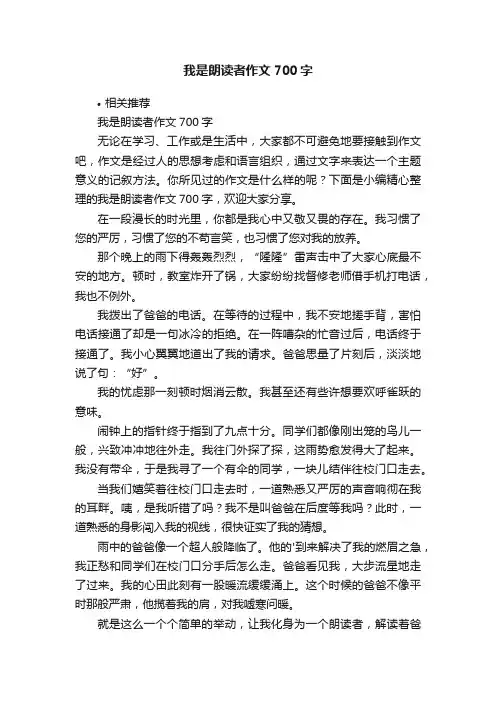 我是朗读者作文 700 字

• 相关推荐

我是朗读者作文 700 字

无论在学习、工作或是生活中，大家都不可避免地要接触到作文吧，作文是经过人的思想考虑和语言组织，通过文字来表达一个主题意义的记叙方法。你所见过的作文是什么样的呢？下面是小编精心整理的我是朗读者作文 700 字，欢迎大家分享。

在一段漫长的时光里，你都是我心中又敬又畏的存在。我习惯了您的严厉，习惯了您的不苟言笑，也习惯了您对我的放养。

那个晚上的雨下得轰轰烈烈，“隆隆”雷声击中了大家心底最不安的地方。顿时，教室炸开了锅，大家纷纷找督修老师借手机打电话，我也不例外。

我拨出了爸爸的电话。在等待的过程中，我不安地搓手背，害怕电话接通了却是一句冰冷的拒绝。在一阵嘈杂的忙音过后，电话终于接通了。我小心翼翼地道出了我的请求。爸爸思量了片刻后，淡淡地说了句：“好”。

我的忧虑那一刻顿时烟消云散。我甚至还有些许想要欢呼雀跃的意味。

闹钟上的指针终于指到了九点十分。同学们都像刚出笼的鸟儿一般，兴致冲冲地往外走。我往门外探了探，这雨势愈发得大了起来。我没有带伞，于是我寻了一个有伞的同学，一块儿结伴往校门口走去。

当我们嬉笑着往校门口走去时，一道熟悉又严厉的声音响彻在我的耳畔。咦，是我听错了吗？我不是叫爸爸在后度等我吗？此时，一道熟悉的身影闯入我的视线，很快证实了我的猜想。

雨中的爸爸像一个超人般降临了。他的'到来解决了我的燃眉之急，我正愁和同学们在校门口分手后怎么走。爸爸看见我，大步流星地走了过来。我的心田此刻有一股暖流缓缓涌上。这个时候的爸爸不像平时那般严肃，他揽着我的肩，对我嘘寒问暖。

就是这么一个个简单的举动，让我化身为一个朗读者，解读着爸